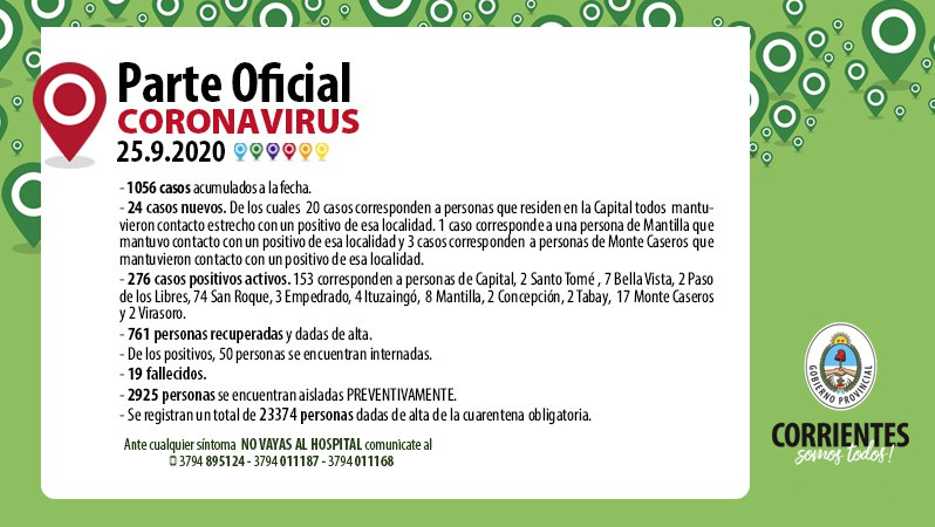 Parte Oficial
CORONAVIRUS
25.9.2020

- 1056 casos acumulados a la fecha.
- 24 casos nuevos. De los cuales 20 casos corresponden a personas que residen en la Capital todos mantuvieron contacto estrecho con un positivo de esa localidad. 1 caso corresponde a una persona de Mantilla que mantuvo contacto con un positivo de esa localidad y 3 casos corresponden a personas de Monte Caseros que mantuvieron contacto con un positivo de esa localidad.
- 276 casos positivos activos. 153 corresponden a personas de Capital, 2 Santo Tomé , 7 Bella Vista, 2 Paso de los Libres, 74 San Roque, 3 Empedrado, 4 Ituzaingó, 8 Mantilla, 2 Concepción, 2 Tabay, 17 Monte Caseros y 2 Virasoro.
- 761 personas recuperadas y dadas de alta.
- De los positivos, 50 personas se encuentran internadas.
- 19 fallecidos.
- 2925 personas se encuentran aisladas PREVENTIVAMENTE.
- Se registran un total de 23374 personas dadas de alta de la cuarentena obligatoria.

Ante cualquier síntoma NO VAYAS AL HOSPITAL comunicate al
3794 895124 - 3794 011187 - 3794 011168

GOBIERNO PROVINCIAL
CORRIENTES
somos todos!